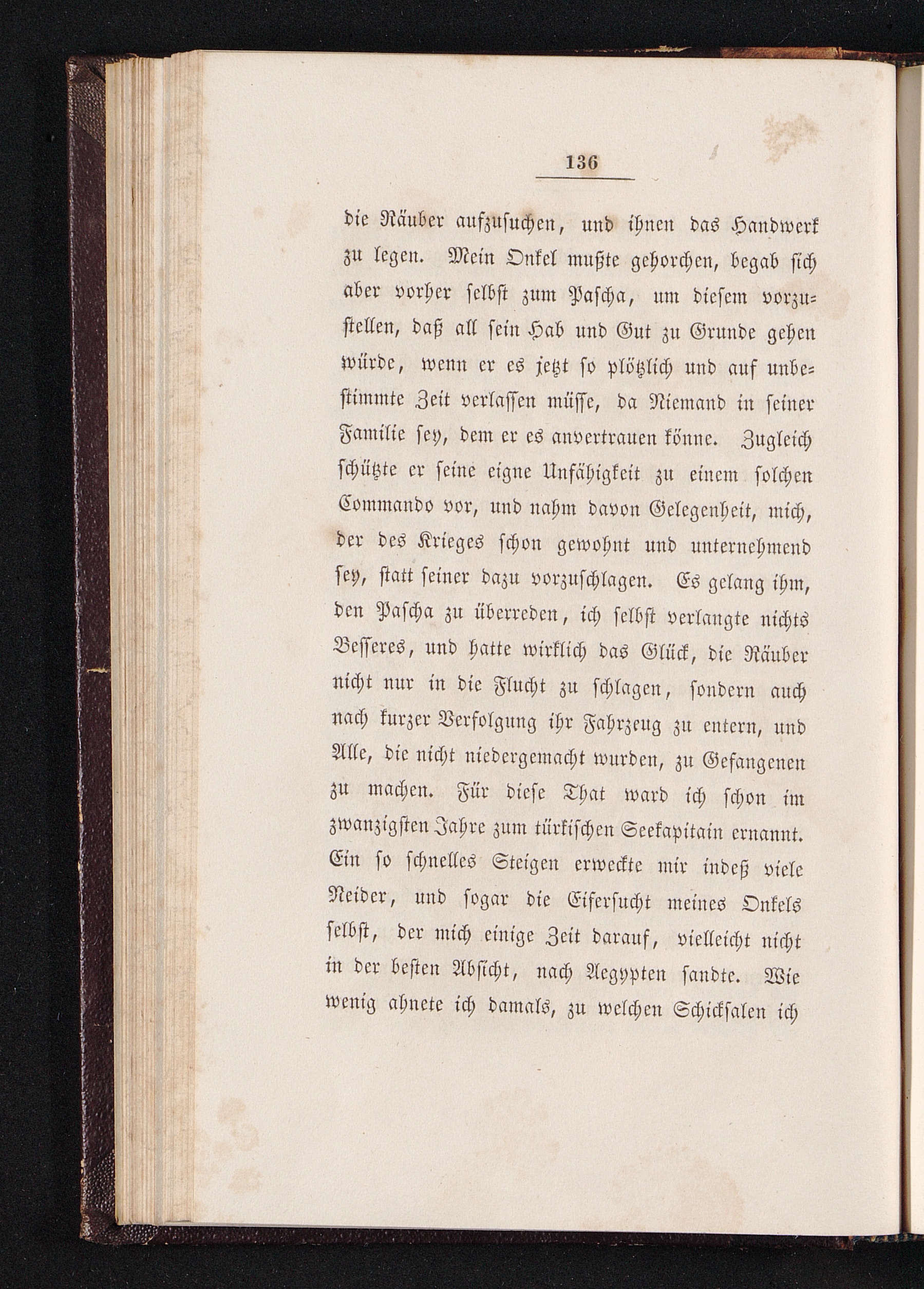 136

die Räuber aufzusuchen, und ihnen das Handwerk zu legen. Mein Onkel mußte gehorchen, begab sich aber vorher selbst zum Pascha, um diesem vorzustellen, daß all sein Hab und Gut zu Grunde gehen würde, wenn er es jetzt so plötzlich und auf unbestimmte Zeit verlassen müsse, da Niemand in seiner Familie sey, dem er es anvertrauen könne. Zugleich schützte er seine eigne Unfähigkeit zu einem solchen Commando vor, und nahm davon Gelegenheit, mich, der des Krieges schon gewohnt und unternehmend sey, statt seiner dazu vorzuschlagen. Es gelang ihm, den Pascha zu überreden, ich selbst verlangte nichts Besseres, und hatte wirklich das Glück, die Räuber nicht nur in die Flucht zu schlagen, sondern auch nach kurzer Verfolgung ihr Fahrzeug zu entern, und Alle, die nicht niedergemacht wurden, zu Gefangenen zu machen. Für diese That ward ich schon im zwanzigsten Jahre zum türkischen Seekapitain ernannt. Ein so schnelles Steigen erweckte mir indeß viele Neider, und sogar die Eifersucht meines Onkels selbst, der mich einige Zeit darauf, vielleicht nicht in der besten Absicht, nach Aegypten sandte. Wie wenig ahnete ich damals, zu welchen Schicksalen ich